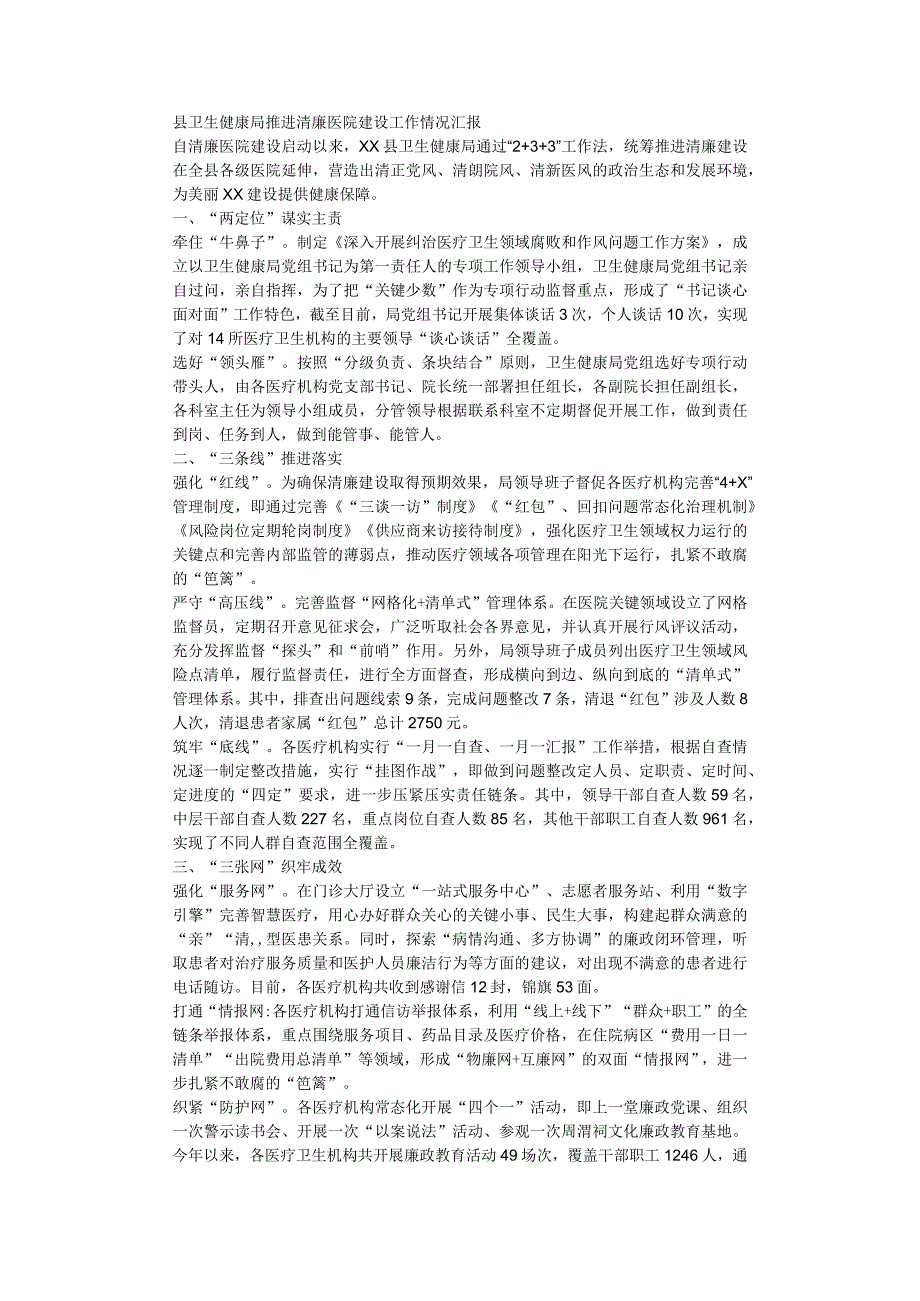 县卫生健康局推进清廉医院建设工作情况汇报

自清廉医院建设启动以来，XX县卫生健康局通过“2+3+3”工作法，统筹推进清廉建设在全县各级医院延伸，营造出清正党风、清朗院风、清新医风的政治生态和发展环境，为美丽XX建设提供健康保障。

一、“两定位”谋实主责

牵住“牛鼻子”。制定《深入开展纠治医疗卫生领域腐败和作风问题工作方案》，成立以卫生健康局党组书记为第一责任人的专项工作领导小组，卫生健康局党组书记亲自过问，亲自指挥，为了把“关键少数”作为专项行动监督重点，形成了“书记谈心面对面”工作特色，截至目前，局党组书记开展集体谈话3次，个人谈话10次，实现了对14所医疗卫生机构的主要领导“谈心谈话”全覆盖。

选好“领头雁”。按照“分级负责、条块结合”原则，卫生健康局党组选好专项行动带头人，由各医疗机构党支部书记、院长统一部署担任组长，各副院长担任副组长，各科室主任为领导小组成员，分管领导根据联系科室不定期督促开展工作，做到责任到岗、任务到人，做到能管事、能管人。

二、“三条线”推进落实

强化“红线”。为确保清廉建设取得预期效果，局领导班子督促各医疗机构完善“4+X”管理制度，即通过完善《“三谈一访”制度》《“红包”、回扣问题常态化治理机制》《风险岗位定期轮岗制度》《供应商来访接待制度》，强化医疗卫生领域权力运行的关键点和完善内部监管的薄弱点，推动医疗领域各项管理在阳光下运行，扎紧不敢腐的“笆篱”。

严守“高压线”。完善监督“网格化+清单式”管理体系。在医院关键领域设立了网格监督员，定期召开意见征求会，广泛听取社会各界意见，并认真开展行风评议活动，充分发挥监督“探头”和“前哨”作用。另外，局领导班子成员列出医疗卫生领域风险点清单，履行监督责任，进行全方面督查，形成横向到边、纵向到底的“清单式”管理体系。其中，排查出问题线索9条，完成问题整改7条，清退“红包”涉及人数8人次，清退患者家属“红包”总计2750元。

筑牢“底线”。各医疗机构实行“一月一自查、一月一汇报”工作举措，根据自查情况逐一制定整改措施，实行“挂图作战”，即做到问题整改定人员、定职责、定时间、定进度的“四定”要求，进一步压紧压实责任链条。其中，领导干部自查人数59名，中层干部自查人数227名，重点岗位自查人数85名，其他干部职工自查人数961名，实现了不同人群自查范围全覆盖。

三、“三张网”织牢成效

强化“服务网”。在门诊大厅设立“一站式服务中心”、志愿者服务站、利用“数字引擎”完善智慧医疗，用心办好群众关心的关键小事、民生大事，构建起群众满意的“亲”“清,,型医患关系。同时，探索“病情沟通、多方协调”的廉政闭环管理，听取患者对治疗服务质量和医护人员廉洁行为等方面的建议，对出现不满意的患者进行电话随访。目前，各医疗机构共收到感谢信12封，锦旗53面。

打通“情报网:各医疗机构打通信访举报体系，利用“线上+线下”“群众+职工”的全链条举报体系，重点围绕服务项目、药品目录及医疗价格，在住院病区“费用一日一清单”“出院费用总清单”等领域，形成“物廉网+互廉网”的双面“情报网”，进一步扎紧不敢腐的“笆篱”。

织紧“防护网”。各医疗机构常态化开展“四个一”活动，即上一堂廉政党课、组织一次警示读书会、开展一次“以案说法”活动、参观一次周渭祠文化廉政教育基地。今年以来，各医疗卫生机构共开展廉政教育活动49场次，覆盖干部职工1246人，通